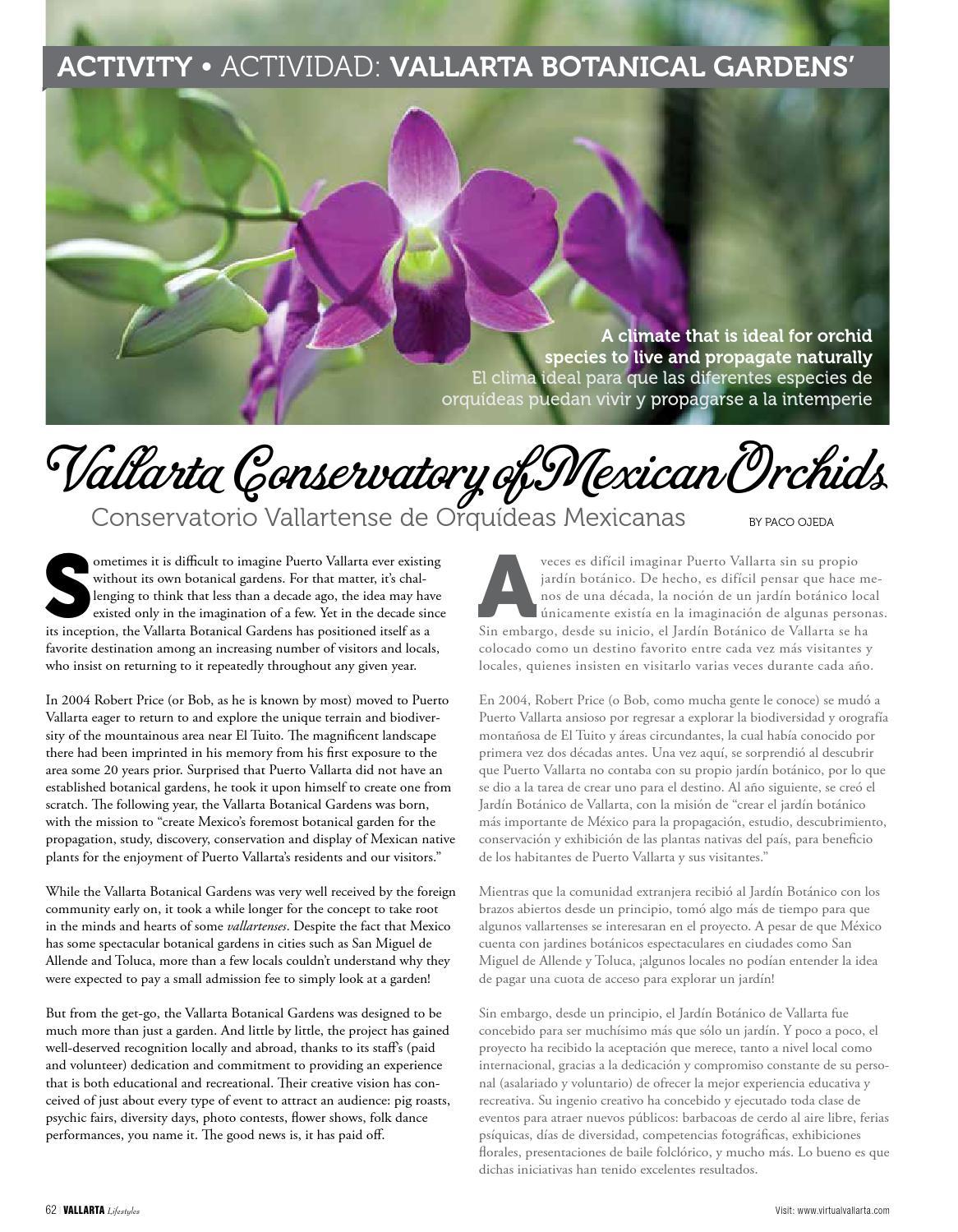 ACTIVITY • ACTIVIDAD: VALLARTA BOTANICAL GARDENS'

A climate that is ideal for orchid species to live and propagate naturally
El clima ideal para que las diferentes especies de orquídeas puedan vivir y propagarse a la intemperie

Vallarta Conservatory of Mexican Orchids
Conservatorio Vallartense de Orquídeas Mexicanas

BY PACO OJEDA

Sometimes it is difficult to imagine Puerto Vallarta ever existing without its own botanical gardens. For that matter, it's challenging to think that less than a decade ago, the idea may have existed only in the imagination of a few. Yet in the decade since its inception, the Vallarta Botanical Gardens has positioned itself as a favorite destination among an increasing number of visitors and locals, who insist on returning to it repeatedly throughout any given year.

In 2004 Robert Price (or Bob, as he is known by most) moved to Puerto Vallarta eager to return to and explore the unique terrain and biodiversity of the mountainous area near El Tuito. The magnificent landscape there had been imprinted in his memory from his first exposure to the area some 20 years prior. Surprised that Puerto Vallarta did not have an established botanical gardens, he took it upon himself to create one from scratch. The following year, the Vallarta Botanical Gardens was born, with the mission to "create Mexico's foremost botanical garden for the propagation, study, discovery, conservation and display of Mexican native plants for the enjoyment of Puerto Vallarta's residents and our visitors."

While the Vallarta Botanical Gardens was very well received by the foreign community early on, it took a while longer for the concept to take root in the minds and hearts of some vallartenses. Despite the fact that Mexico has some spectacular botanical gardens in cities such as San Miguel de Allende and Toluca, more than a few locals couldn't understand why they were expected to pay a small admission fee to simply look at a garden!

But from the get-go, the Vallarta Botanical Gardens was designed to be much more than just a garden. And little by little, the project has gained well-deserved recognition locally and abroad, thanks to its staff's (paid and volunteer) dedication and commitment to providing an experience that is both educational and recreational. Their creative vision has conceived of just about every type of event to attract an audience: pig roasts, psychic fairs, diversity days, photo contests, flower shows, folk dance performances, you name it. The good news is, it has paid off.

A veces es difícil imaginar Puerto Vallarta sin su propio jardín botánico. De hecho, es difícil pensar que hace menos de una década, la noción de un jardín botánico local únicamente existía en la imaginación de algunas personas. Sin embargo, desde su inicio, el Jardín Botánico de Vallarta se ha colocado como un destino favorito entre cada vez más visitantes y locales, quienes insisten en visitarlo varias veces durante cada año.

En 2004, Robert Price (o Bob, como mucha gente le conoce) se mudó a Puerto Vallarta ansioso por regresar a explorar la biodiversidad y orografía montañosa de El Tuito y áreas circundantes, la cual había conocido por primera vez dos décadas antes. Una vez aquí, se sorprendió al descubrir que Puerto Vallarta no contaba con su propio jardín botánico, por lo que se dio a la tarea de crear uno para el destino. Al año siguiente, se creó el Jardín Botánico de Vallarta, con la misión de "crear el jardín botánico más importante de México para la propagación, estudio, descubrimiento, conservación y exhibición de las plantas nativas del país, para beneficio de los habitantes de Puerto Vallarta y sus visitantes."

Mientras que la comunidad extranjera recibió al Jardín Botánico con los brazos abiertos desde un principio, tomó algo más de tiempo para que algunos vallartenses se interesaran en el proyecto. A pesar de que México cuenta con jardines botánicos espectaculares en ciudades como San Miguel de Allende y Toluca, ¡algunos locales no podían entender la idea de pagar una cuota de acceso para explorar un jardín!

Sin embargo, desde un principio, el Jardín Botánico de Vallarta fue concebido para ser muchísimo más que sólo un jardín. Y poco a poco, el proyecto ha recibido la aceptación que merece, tanto a nivel local como internacional, gracias a la dedicación y compromiso constante de su personal (asalariado y voluntario) de ofrecer la mejor experiencia educativa y recreativa. Su ingenio creativo ha concebido y ejecutado toda clase de eventos para atraer nuevos públicos: barbacoas de cerdo al aire libre, ferias psíquicas, días de diversidad, competencias fotográficas, exhibiciones florales, presentaciones de baile folclórico, y mucho más. Lo bueno es que dichas iniciativas han tenido excelentes resultados.

62 | VALLARTA Lifestyles

Visit: www.virtualvallarta.com